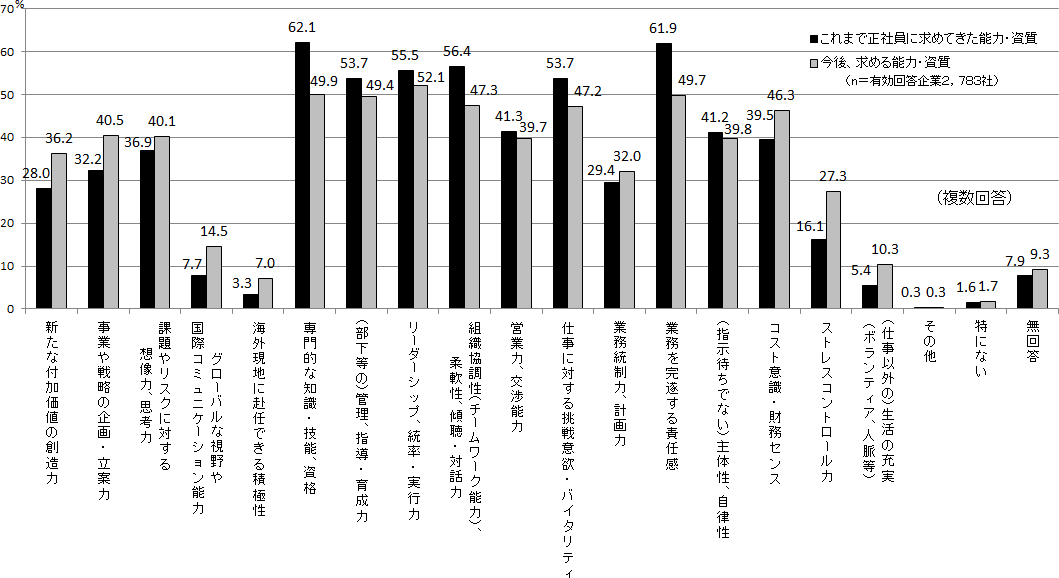 70 %

60

50

40

30

20

10

0

■これまで正社員に求めてきた能力・資質
■今後、求める能力・資質
（n＝有効回答企業2，783社）

（複数回答）

28.0 36.2
32.2 40.5
36.9 40.1
7.7 14.5
3.3 7.0
62.1 49.9
53.7 49.4
55.5 52.1
56.4 47.3
41.3 39.7
53.7 47.2
29.4 32.0
61.9 49.7
41.2 39.8
39.5 46.3
16.1 27.3
5.4 10.3
0.3 0.3
1.6 1.7
7.9 9.3

新たな付加価値の創造力
事業や戦略の企画・立案力
課題やリスクに対する想像力、思考力
グローバルな視野や国際コミュニケーション能力
海外現地に赴任できる積極性
専門的な知識・技能、資格
（部下等の）管理、指導・育成力
リーダーシップ、統率・実行力
組織協調性（チームワーク能力）、柔軟性、傾聴・対話力
営業力、交渉能力
仕事に対する挑戦意欲・バイタリティ
業務統制力、計画力
業務を完遂する責任感
（指示待ちでない）主体性、自律性
コスト意識・財務センス
ストレスコントロール力
（仕事以外の）生活の充実（ボランティア、人脈等）
その他
特にない
無回答